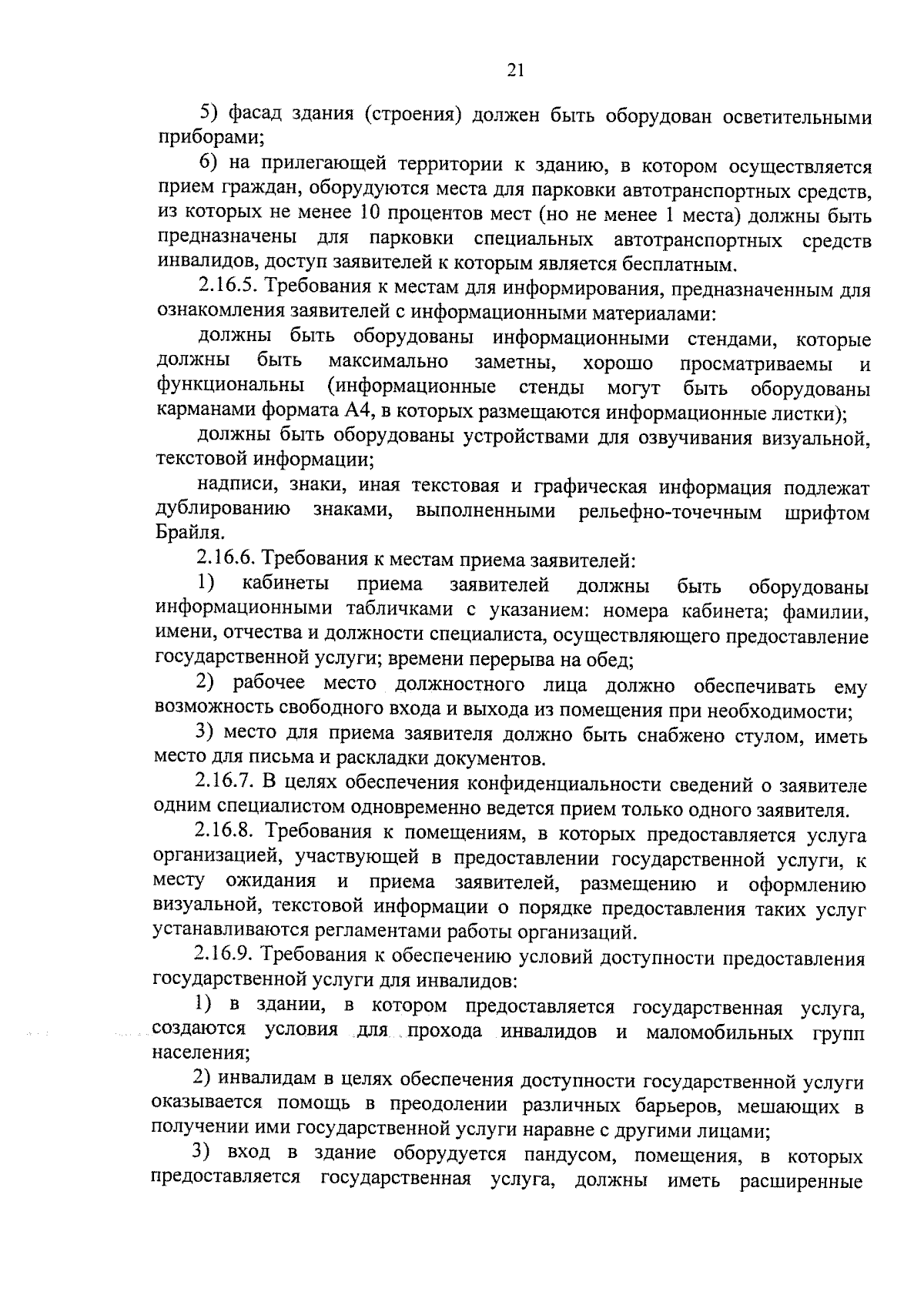 21

5) фасад здания (строения) должен быть оборудован осветительными приборами;

6) на прилегающей территории к зданию, в котором осуществляется прием граждан, оборудуются места для парковки автотранспортных средств, из которых не менее 10 процентов мест (но не менее 1 места) должны быть предназначены для парковки специальных автотранспортных средств инвалидов, доступ заявителей к которым является бесплатным.

2.16.5. Требования к местам для информирования, предназначенным для ознакомления заявителей с информационными материалами:

должны быть оборудованы информационными стендами, которые должны быть максимально заметны, хорошо просматриваемы и функциональны (информационные стенды могут быть оборудованы карманами формата А4, в которых размещаются информационные листки);

должны быть оборудованы устройствами для озвучивания визуальной, текстовой информации;

надписи, знаки, иная текстовая и графическая информация подлежат дублированию знаками, выполненными рельефно-точечным шрифтом Брайля.

2.16.6. Требования к местам приема заявителей:

1) кабинеты приема заявителей должны быть оборудованы информационными табличками с указанием: номера кабинета; фамилии, имени, отчества и должности специалиста, осуществляющего предоставление государственной услуги; времени перерыва на обед;

2) рабочее место должностного лица должно обеспечивать ему возможность свободного входа и выхода из помещения при необходимости;

3) место для приема заявителя должно быть снабжено стулом, иметь место для письма и раскладки документов.

2.16.7. В целях обеспечения конфиденциальности сведений о заявителе одним специалистом одновременно ведется прием только одного заявителя.

2.16.8. Требования к помещениям, в которых предоставляется услуга организацией, участвующей в предоставлении государственной услуги, к месту ожидания и приема заявителей, размещению и оформлению визуальной, текстовой информации о порядке предоставления таких услуг устанавливаются регламентами работы организаций.

2.16.9. Требования к обеспечению условий доступности предоставления государственной услуги для инвалидов:

1) в здании, в котором предоставляется государственная услуга, создаются условия для прохода инвалидов и маломобильных групп населения;

2) инвалидам в целях обеспечения доступности государственной услуги оказывается помощь в преодолении различных барьеров, мешающих в получении ими государственной услуги наравне с другими лицами;

3) вход в здание оборудуется пандусом, помещения, в которых предоставляется государственная услуга, должны иметь расширенные